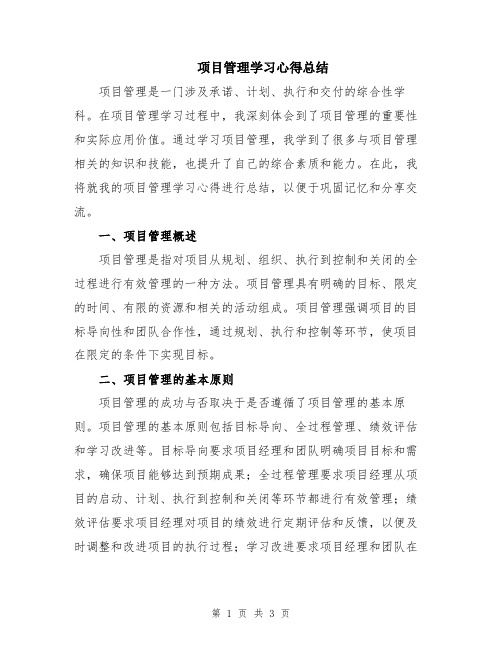 项目管理学习心得总结

项目管理是一门涉及承诺、计划、执行和交付的综合性学科。在项目管理学习过程中，我深刻体会到了项目管理的重要性和实际应用价值。通过学习项目管理，我学到了很多与项目管理相关的知识和技能，也提升了自己的综合素质和能力。在此，我将就我的项目管理学习心得进行总结，以便于巩固记忆和分享交流。

一、项目管理概述

项目管理是指对项目从规划、组织、执行到控制和关闭的全过程进行有效管理的一种方法。项目管理具有明确的目标、限定的时间、有限的资源和相关的活动组成。项目管理强调项目的目标导向性和团队合作性，通过规划、执行和控制等环节，使项目在限定的条件下实现目标。

二、项目管理的基本原则

项目管理的成功与否取决于是否遵循了项目管理的基本原则。项目管理的基本原则包括目标导向、全过程管理、绩效评估和学习改进等。目标导向要求项目经理和团队明确项目目标和需求，确保项目能够达到预期成果；全过程管理要求项目经理从项目的启动、计划、执行到控制和关闭等环节都进行有效管理；绩效评估要求项目经理对项目的绩效进行定期评估和反馈，以便及时调整和改进项目的执行过程；学习改进要求项目经理和团队在

第 1 页 共 3 页